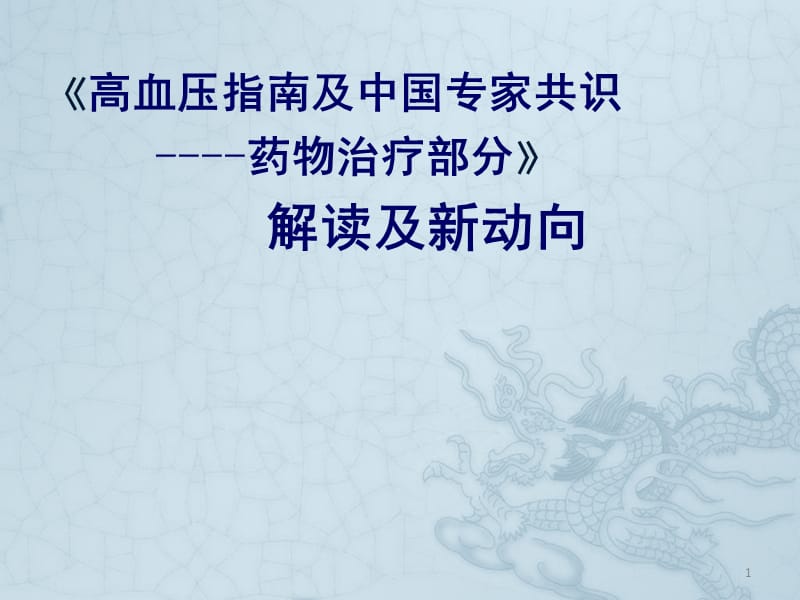 《高血压指南及中国专家共识
----药物治疗部分》
解读及新动向

1